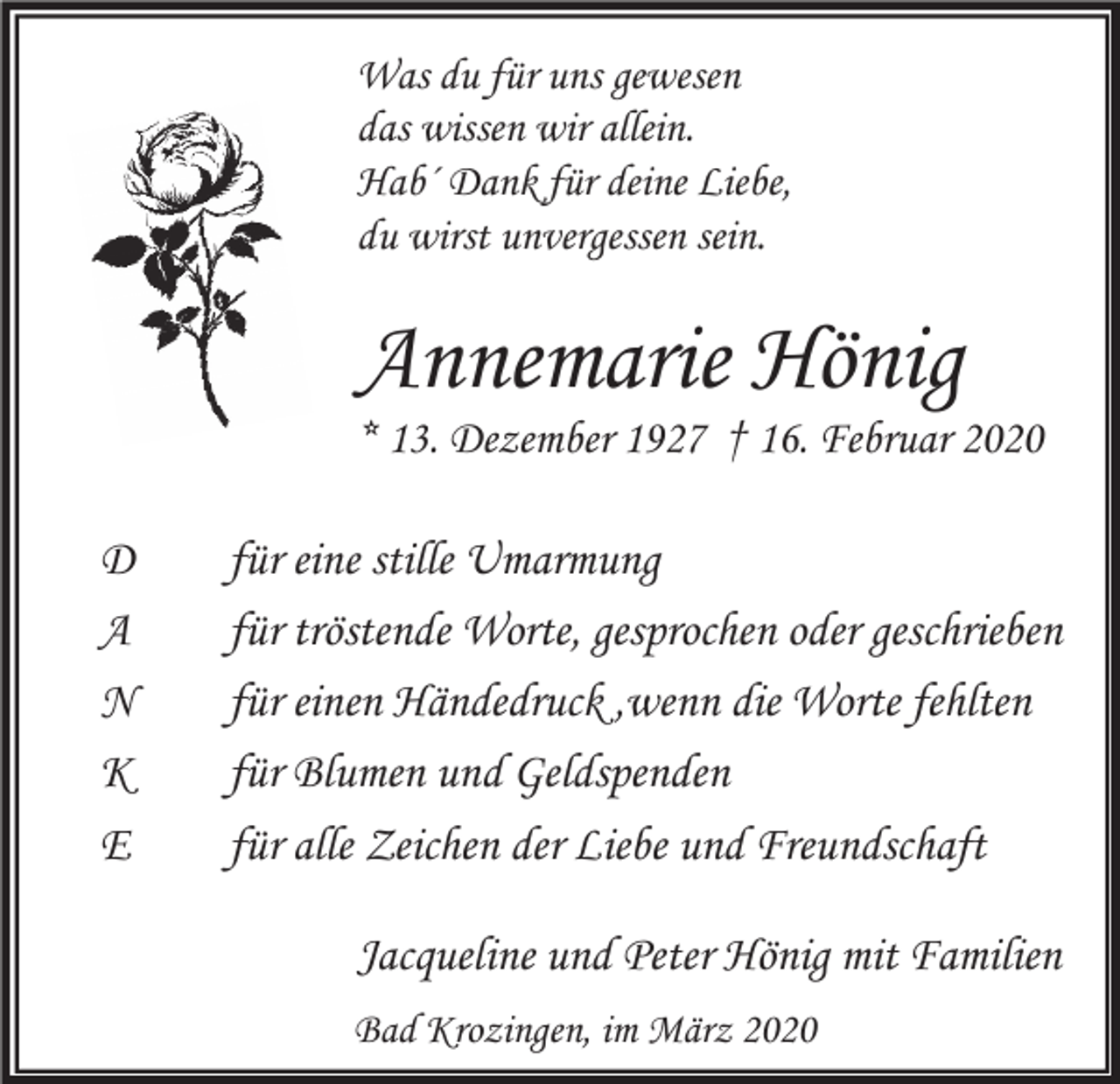 Was du für uns gewesen
das wissen wir allein.
Hab´ Dank für deine Liebe,
du wirst unvergessen sein.

Annemarie Hönig

* 13. Dezember 1927 † 16. Februar 2020

D für eine stille Umarmung
A für tröstende Worte, gesprochen oder geschrieben
N für einen Händedruck ,wenn die Worte fehlten
K für Blumen und Geldspenden
E für alle Zeichen der Liebe und Freundschaft

Jacqueline und Peter Hönig mit Familien

Bad Krozingen, im März 2020